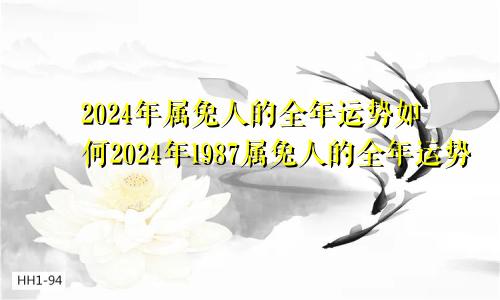 2024年属兔人的全年运势如何2024年1987属兔人的全年运势

HH1-94